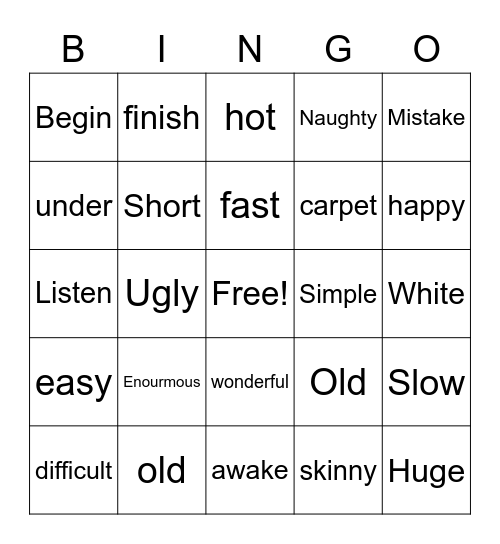 | B | I | N | G | O |
|---|---|---|---|---|
| Begin | finish | hot | Naughty | Mistake |
| under | Short | fast | carpet | happy |
| Listen | Ugly | Free! | Simple | White |
| easy | Enourmous | wonderful | Old | Slow |
| difficult | old | awake | skinny | Huge |